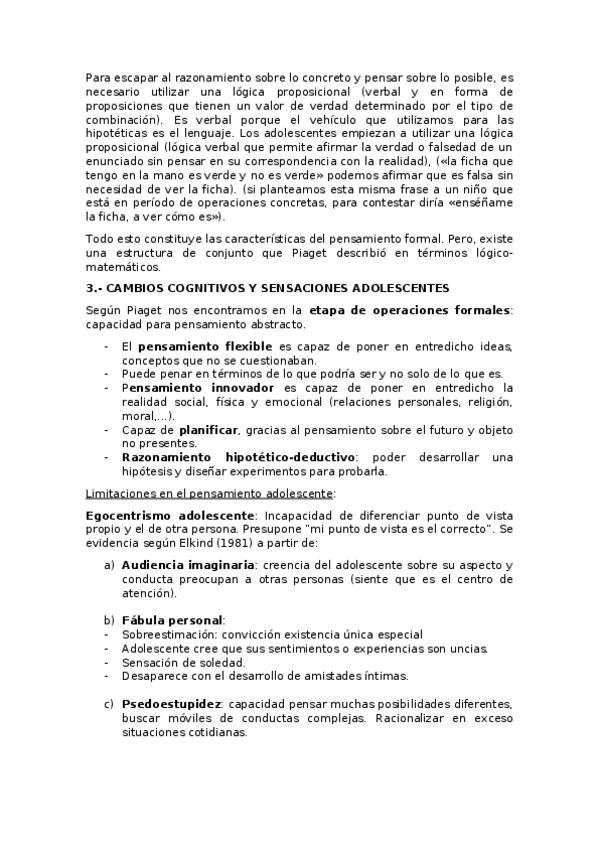 Para escapar al razonamiento sobre lo concreto y pensar sobre lo posible, es necesario utilizar una lógica proposicional (verbal y en forma de proposiciones que tienen un valor de verdad determinado por el tipo de combinación). Es verbal porque el vehículo que utilizamos para las hipotéticas es el lenguaje. Los adolescentes empiezan a utilizar una lógica proposicional (lógica verbal que permite afirmar la verdad o falsedad de un enunciado sin pensar en su correspondencia con la realidad), («la ficha que tengo en la mano es verde y no es verde» podemos afirmar que es falsa sin necesidad de ver la ficha). (si planteamos esta misma frase a un niño que está en período de operaciones concretas, para contestar diría «enséñame la ficha, a ver cómo es»).

Todo esto constituye las características del pensamiento formal. Pero, existe una estructura de conjunto que Piaget describió en términos lógico-matemáticos.

3.- CAMBIOS COGNITIVOS Y SENSACIONES ADOLESCENTES

Según Piaget nos encontramos en la etapa de operaciones formales: capacidad para pensamiento abstracto.

- El pensamiento flexible es capaz de poner en entredicho ideas, conceptos que no se cuestionaban.
- Puede penar en términos de lo que podría ser y no solo de lo que es.
- Pensamiento innovador es capaz de poner en entredicho la realidad social, física y emocional (relaciones personales, religión, moral,...).
- Capaz de planificar, gracias al pensamiento sobre el futuro y objeto no presentes.
- Razonamiento hipotético-deductivo: poder desarrollar una hipótesis y diseñar experimentos para probarla.

Limitaciones en el pensamiento adolescente:

Egocentrismo adolescente: Incapacidad de diferenciar punto de vista propio y el de otra persona. Presupone "mi punto de vista es el correcto". Se evidencia según Elkind (1981) a partir de:

a) Audiencia imaginaria: creencia del adolescente sobre su aspecto y conducta preocupan a otras personas (siente que es el centro de atención).

b) Fábula personal:
- Sobreestimación: convicción existencia única especial
- Adolescente cree que sus sentimientos o experiencias son uncias.
- Sensación de soledad.
- Desaparece con el desarrollo de amistades íntimas.

c) Psedoestupidez: capacidad pensar muchas posibilidades diferentes, buscar móviles de conductas complejas. Racionalizar en exceso situaciones cotidianas.